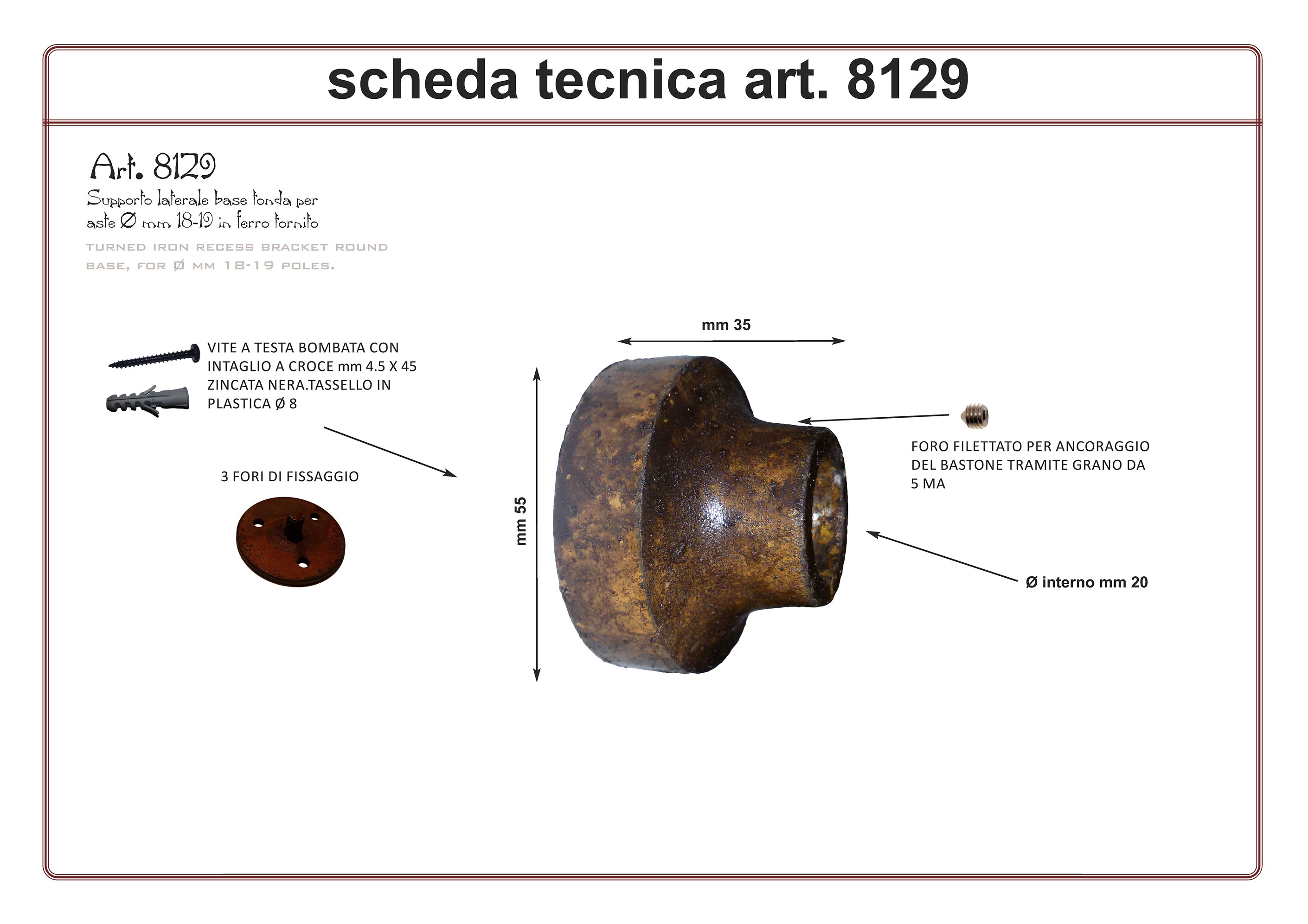 scheda tecnica art. 8129

Art. 8129

Supporto laterale base tonda per aste Ø mm 18-19 in ferro tornito

TURNED IRON RECESS BRACKET ROUND BASE, FOR Ø MM 18-19 POLES.

VITE A TESTA BOMBATA CON INTAGLIO A CROCE mm 4.5 X 45 ZINCATA NERA.TASSELLO IN PLASTICA Ø 8

3 FORI DI FISSAGGIO

mm 35

mm 55

FORO FILETTATO PER ANCORAGGIO DEL BASTONE TRAMITE GRANO DA 5 MA

Ø interno mm 20